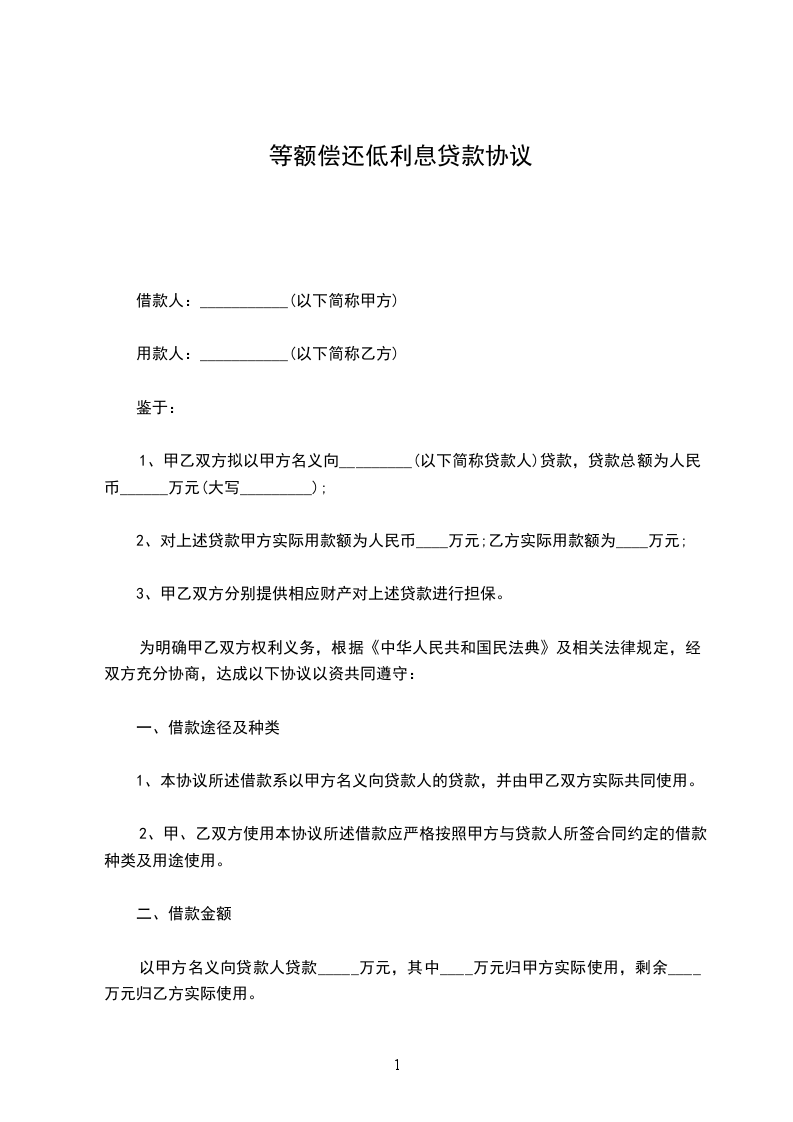 等额偿还低利息贷款协议

借款人：___________(以下简称甲方)

用款人：___________(以下简称乙方)

鉴于：

1、甲乙双方拟以甲方名义向_________(以下简称贷款人)贷款，贷款总额为人民币______万元(大写_________)；

2、对上述贷款甲方实际用款额为人民币____万元;乙方实际用款额为____万元;

3、甲乙双方分别提供相应财产对上述贷款进行担保。

为明确甲乙双方权利义务，根据《中华人民共和国民法典》及相关法律规定，经双方充分协商，达成以下协议以资共同遵守：

一、借款途径及种类

1、本协议所述借款系以甲方名义向贷款人的贷款，并由甲乙双方实际共同使用。

2、甲、乙双方使用本协议所述借款应严格按照甲方与贷款人所签合同约定的借款种类及用途使用。

二、借款金额

以甲方名义向贷款人贷款_____万元，其中____万元归甲方实际使用，剩余____万元归乙方实际使用。

1